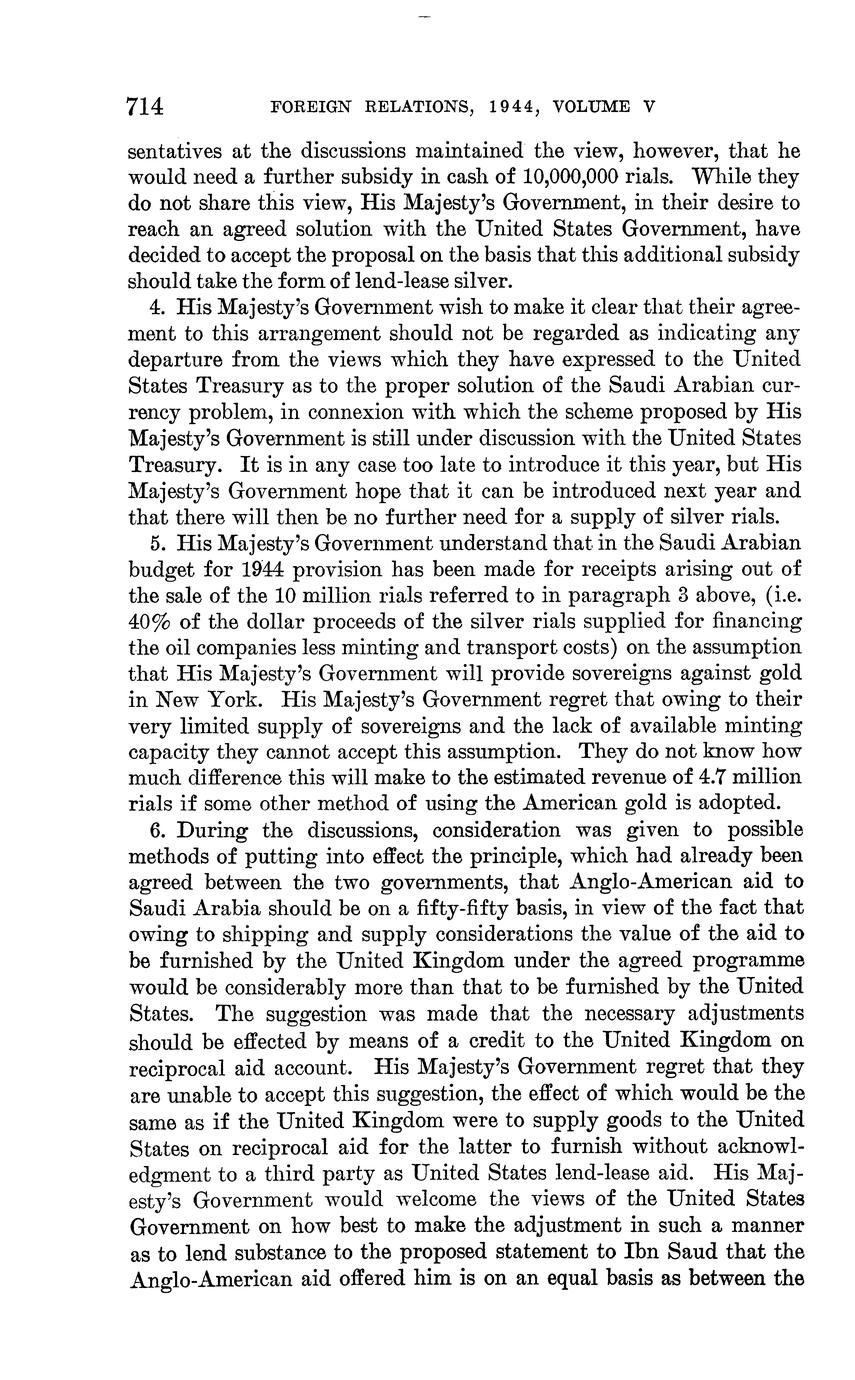 714 FOREIGN RELATIONS, 1944, VOLUME V

sentatives at the discussions maintained the view, however, that he would need a further subsidy in cash of 10,000,000 rials. While they do not share this view, His Majesty's Government, in their desire to reach an agreed solution with the United States Government, have decided to accept the proposal on the basis that this additional subsidy should take the form of lend-lease silver.

4. His Majesty's Government wish to make it clear that their agreement to this arrangement should not be regarded as indicating any departure from the views which they have expressed to the United States Treasury as to the proper solution of the Saudi Arabian currency problem, in connexion with which the scheme proposed by His Majesty's Government is still under discussion with the United States Treasury. It is in any case too late to introduce it this year, but His Majesty's Government hope that it can be introduced next year and that there will then be no further need for a supply of silver rials.

5. His Majesty's Government understand that in the Saudi Arabian budget for 1944 provision has been made for receipts arising out of the sale of the 10 million rials referred to in paragraph 3 above, (i.e. 40% of the dollar proceeds of the silver rials supplied for financing the oil companies less minting and transport costs) on the assumption that His Majesty's Government will provide sovereigns against gold in New York. His Majesty's Government regret that owing to their very limited supply of sovereigns and the lack of available minting capacity they cannot accept this assumption. They do not know how much difference this will make to the estimated revenue of 4.7 million rials if some other method of using the American gold is adopted.

6. During the discussions, consideration was given to possible methods of putting into effect the principle, which had already been agreed between the two governments, that Anglo-American aid to Saudi Arabia should be on a fifty-fifty basis, in view of the fact that owing to shipping and supply considerations the value of the aid to be furnished by the United Kingdom under the agreed programme would be considerably more than that to be furnished by the United States. The suggestion was made that the necessary adjustments should be effected by means of a credit to the United Kingdom on reciprocal aid account. His Majesty's Government regret that they are unable to accept this suggestion, the effect of which would be the same as if the United Kingdom were to supply goods to the United States on reciprocal aid for the latter to furnish without acknowledgment to a third party as United States lend-lease aid. His Majesty's Government would welcome the views of the United States Government on how best to make the adjustment in such a manner as to lend substance to the proposed statement to Ibn Saud that the Anglo-American aid offered him is on an equal basis as between the